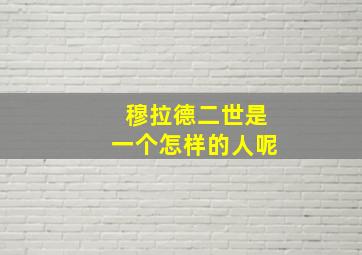 穆拉德二世是
一个怎样的人呢